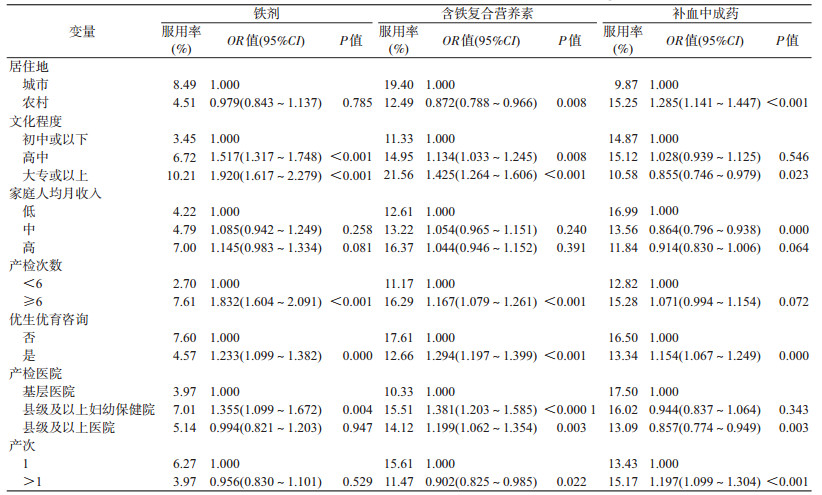 | 变量 | 铁剂 |  |  | 含铁复合营养素 |  |  | 补血中成药 |  |  |
|---|---|---|---|---|---|---|---|---|---|
|  | 服用率(%) | OR值(95%CI) | P值 | 服用率(%) | OR值(95%CI) | P值 | 服用率(%) | OR值(95%CI) | P值 |
| 居住地 |  |  |  |  |  |  |  |  |  |
| 城市 | 8.49 | 1.000 |  | 19.40 | 1.000 |  | 9.87 | 1.000 |  |
| 农村 | 4.51 | 0.979(0.843 ~ 1.137) | 0.785 | 12.49 | 0.872(0.788 ~ 0.966) | 0.008 | 15.25 | 1.285(1.141 ~ 1.447) | <0.001 |
| 文化程度 |  |  |  |  |  |  |  |  |  |
| 初中或以下 | 3.45 | 1.000 |  | 11.33 | 1.000 |  | 14.87 | 1.000 |  |
| 高中 | 6.72 | 1.517(1.317 ~ 1.748) | <0.001 | 14.95 | 1.134(1.033 ~ 1.245) | 0.008 | 15.12 | 1.028(0.939 ~ 1.125) | 0.546 |
| 大专或以上 | 10.21 | 1.920(1.617 ~ 2.279) | <0.001 | 21.56 | 1.425(1.264 ~ 1.606) | <0.001 | 10.58 | 0.855(0.746 ~ 0.979) | 0.023 |
| 家庭人均月收入 |  |  |  |  |  |  |  |  |  |
| 低 | 4.22 | 1.000 |  | 12.61 | 1.000 |  | 16.99 | 1.000 |  |
| 中 | 4.79 | 1.085(0.942 ~ 1.249) | 0.258 | 13.22 | 1.054(0.965 ~ 1.151) | 0.240 | 13.56 | 0.864(0.796 ~ 0.938) | 0.000 |
| 高 | 7.00 | 1.145(0.983 ~ 1.334) | 0.081 | 16.37 | 1.044(0.946 ~ 1.152) | 0.391 | 11.84 | 0.914(0.830 ~ 1.006) | 0.064 |
| 产检次数 |  |  |  |  |  |  |  |  |  |
| <6 | 2.70 | 1.000 |  | 11.17 | 1.000 |  | 12.82 | 1.000 |  |
| ≥6 | 7.61 | 1.832(1.604 ~ 2.091) | <0.001 | 16.29 | 1.167(1.079 ~ 1.261) | <0.001 | 15.28 | 1.071(0.994 ~ 1.154) | 0.072 |
| 优生优育咨询 |  |  |  |  |  |  |  |  |  |
| 否 | 7.60 | 1.000 |  | 17.61 | 1.000 |  | 16.50 | 1.000 |  |
| 是 | 4.57 | 1.233(1.099 ~ 1.382) | 0.000 | 12.66 | 1.294(1.197 ~ 1.399) | <0.001 | 13.34 | 1.154(1.067 ~ 1.249) | 0.000 |
| 产检医院 |  |  |  |  |  |  |  |  |  |
| 基层医院 | 3.97 | 1.000 |  | 10.33 | 1.000 |  | 17.50 | 1.000 |  |
| 县级及以上妇幼保健院 | 7.01 | 1.355(1.099 ~ 1.672) | 0.004 | 15.51 | 1.381(1.203 ~ 1.585) | <0.000 1 | 16.02 | 0.944(0.837 ~ 1.064) | 0.343 |
| 县级及以上医院 | 5.14 | 0.994(0.821 ~ 1.203) | 0.947 | 14.12 | 1.199(1.062 ~ 1.354) | 0.003 | 13.09 | 0.857(0.774 ~ 0.949) | 0.003 |
| 产次 |  |  |  |  |  |  |  |  |  |
| 1 | 6.27 | 1.000 |  | 15.61 | 1.000 |  | 13.43 | 1.000 |  |
| >1 | 3.97 | 0.956(0.830 ~ 1.101) | 0.529 | 11.47 | 0.902(0.825 ~ 0.985) | 0.022 | 15.17 | 1.197(1.099 ~ 1.304) | <0.001 |